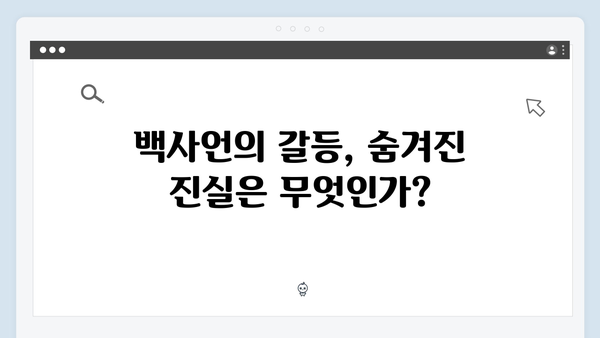 백사언의 갈등, 숨겨진 진실은 무엇인가?